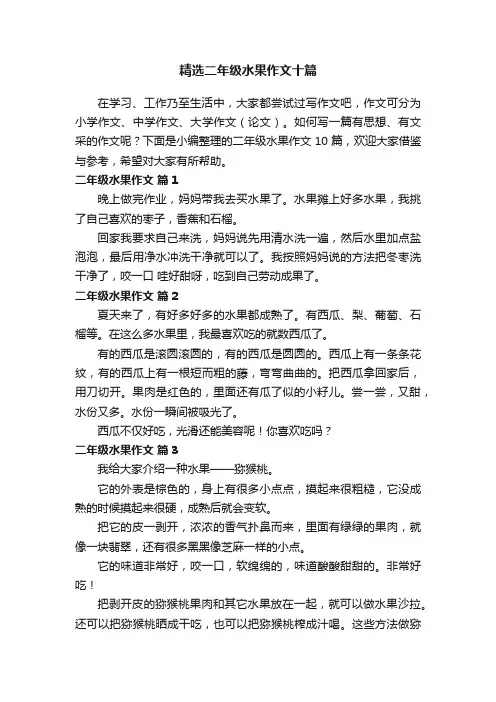 精选二年级水果作文十篇

在学习、工作乃至生活中，大家都尝试过写作文吧，作文可分为小学作文、中学作文、大学作文（论文）。如何写一篇有思想、有文采的作文呢？下面是小编整理的二年级水果作文 10 篇，欢迎大家借鉴与参考，希望对大家有所帮助。

二年级水果作文 篇 1

晚上做完作业，妈妈带我去买水果了。水果摊上好多水果，我挑了自己喜欢的枣子，香蕉和石榴。

回家我要求自己来洗，妈妈说先用清水洗一遍，然后水里加点盐泡泡，最后用净水冲洗干净就可以了。我按照妈妈说的方法把冬枣洗干净了，咬一口 哇好甜呀，吃到自己劳动成果了。

二年级水果作文 篇 2

夏天来了，有好多好多的水果都成熟了。有西瓜、梨、葡萄、石榴等。在这么多水果里，我最喜欢吃的就数西瓜了。

有的西瓜是滚圆滚圆的，有的西瓜是圆圆的。西瓜上有一条条花纹，有的西瓜上有一根短而粗的藤，弯弯曲曲的。把西瓜拿回家后，用刀切开。果肉是红色的，里面还有瓜了似的小籽儿。尝一尝，又甜，水份又多。水份一瞬间被吸光了。

西瓜不仅好吃，光滑还能美容呢！你喜欢吃吗？

二年级水果作文 篇 3

我给大家介绍一种水果——猕猴桃。

它的外表是棕色的，身上有很多小点点，摸起来很粗糙，它没成熟的时候摸起来很硬，成熟后就会变软。

把它的皮一剥开，浓浓的香气扑鼻而来，里面有绿绿的果肉，就像一块翡翠，还有很多黑黑像芝麻一样的小点。

它的味道非常好，咬一口，软绵绵的，味道酸酸甜甜的。非常好吃！

把剥开皮的猕猴桃果肉和其它水果放在一起，就可以做水果沙拉。还可以把猕猴桃晒成干吃，也可以把猕猴桃榨成汁喝。这些方法做猕